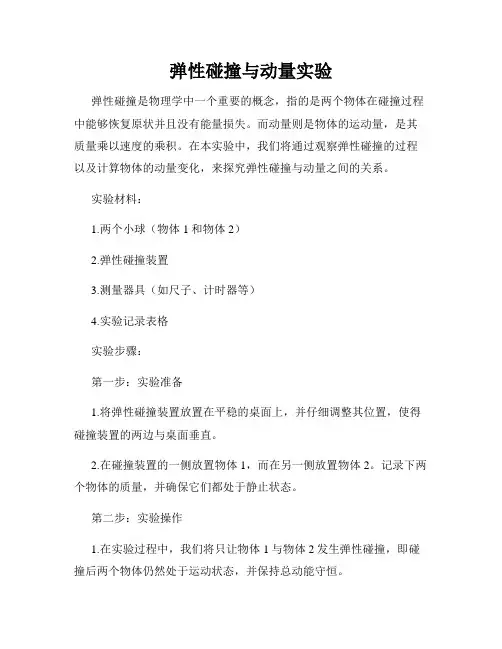 弹性碰撞与动量实验

弹性碰撞是物理学中一个重要的概念，指的是两个物体在碰撞过程中能够恢复原状并且没有能量损失。而动量则是物体的运动量，是其质量乘以速度的乘积。在本实验中，我们将通过观察弹性碰撞的过程以及计算物体的动量变化，来探究弹性碰撞与动量之间的关系。

实验材料：

1.两个小球（物体 1 和物体 2）

2.弹性碰撞装置

3.测量器具（如尺子、计时器等）

4.实验记录表格

实验步骤：

第一步：实验准备

1.将弹性碰撞装置放置在平稳的桌面上，并仔细调整其位置，使得碰撞装置的两边与桌面垂直。

2.在碰撞装置的一侧放置物体 1，而在另一侧放置物体 2。记录下两个物体的质量，并确保它们都处于静止状态。

第二步：实验操作

1.在实验过程中，我们将只让物体 1 与物体 2 发生弹性碰撞，即碰撞后两个物体仍然处于运动状态，并保持总动能守恒。